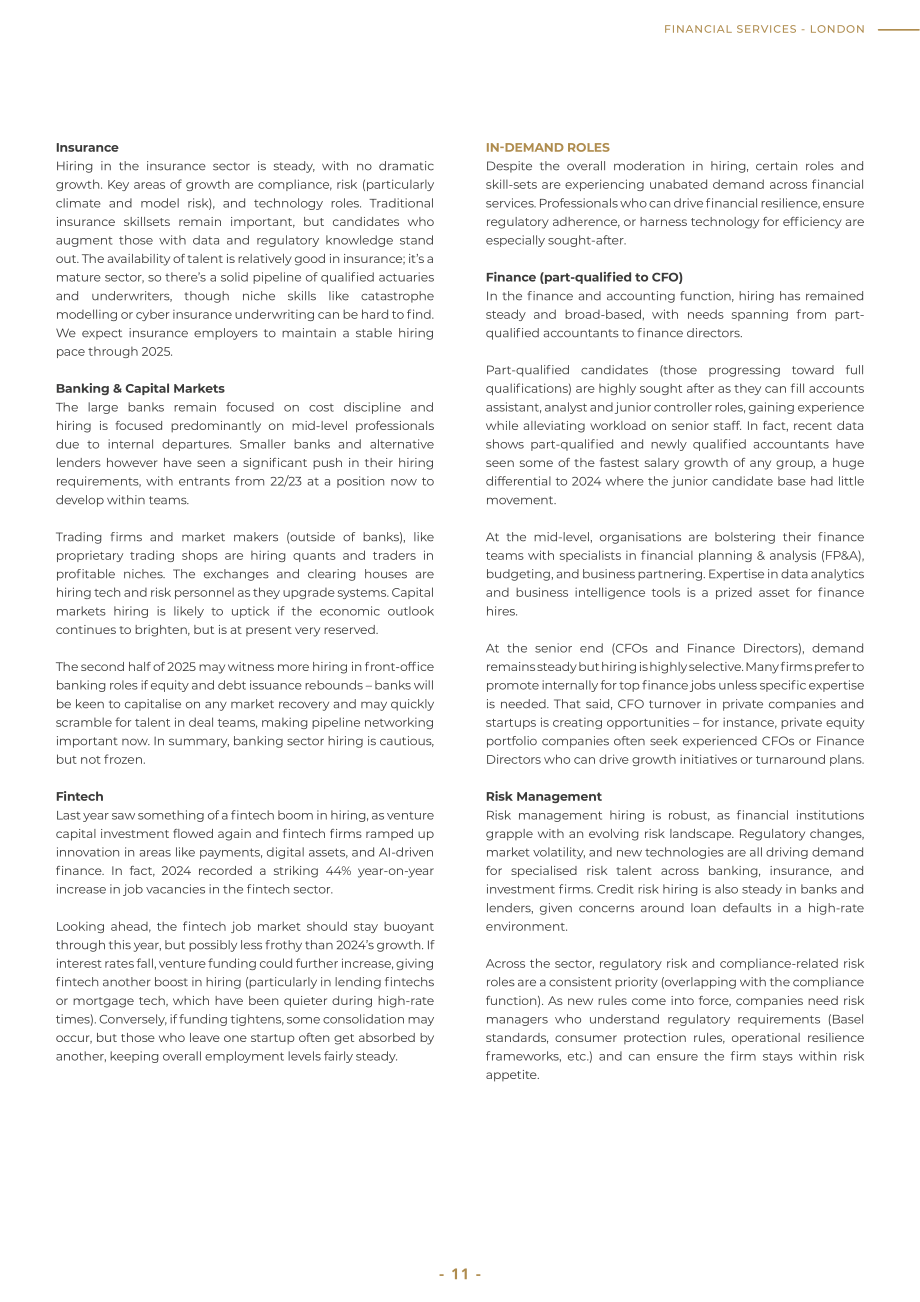 FINANCIAL SERVICES - LONDON

Insurance

Hiring in the insurance sector is steady, with no dramatic growth. Key areas of growth are compliance, risk (particularly climate and model risk), and technology roles. Traditional insurance skillsets remain important, but candidates who augment those with data and regulatory knowledge stand out. The availability of talent is relatively good in insurance; it's a mature sector, so there's a solid pipeline of qualified actuaries and underwriters, though niche skills like catastrophe modelling or cyber insurance underwriting can be hard to find. We expect insurance employers to maintain a stable hiring pace through 2025.

Banking & Capital Markets

The large banks remain focused on cost discipline and hiring is focused predominantly on mid-level professionals due to internal departures. Smaller banks and alternative lenders however have seen a significant push in their hiring requirements, with entrants from 22/23 at a position now to develop within teams.

Trading firms and market makers (outside of banks), like proprietary trading shops are hiring quants and traders in profitable niches. The exchanges and clearing houses are hiring tech and risk personnel as they upgrade systems. Capital markets hiring is likely to uptick if the economic outlook continues to brighten, but is at present very reserved.

The second half of 2025 may witness more hiring in front-office banking roles if equity and debt issuance rebounds – banks will be keen to capitalise on any market recovery and may quickly scramble for talent in deal teams, making pipeline networking important now. In summary, banking sector hiring is cautious, but not frozen.

Fintech

Last year saw something of a fintech boom in hiring, as venture capital investment flowed again and fintech firms ramped up innovation in areas like payments, digital assets, and AI-driven finance. In fact, 2024 recorded a striking 44% year-on-year increase in job vacancies in the fintech sector.

Looking ahead, the fintech job market should stay buoyant through this year, but possibly less frothy than 2024's growth. If interest rates fall, venture funding could further increase, giving fintech another boost in hiring (particularly in lending fintechs or mortgage tech, which have been quieter during high-rate times). Conversely, if funding tightens, some consolidation may occur, but those who leave one startup often get absorbed by another, keeping overall employment levels fairly steady.

IN-DEMAND ROLES

Despite the overall moderation in hiring, certain roles and skill-sets are experiencing unabated demand across financial services. Professionals who can drive financial resilience, ensure regulatory adherence, or harness technology for efficiency are especially sought-after.

Finance (part-qualified to CFO)

In the finance and accounting function, hiring has remained steady and broad-based, with needs spanning from part-qualified accountants to finance directors.

Part-qualified candidates (those progressing toward full qualifications) are highly sought after as they can fill accounts assistant, analyst and junior controller roles, gaining experience while alleviating workload on senior staff. In fact, recent data shows part-qualified and newly qualified accountants have seen some of the fastest salary growth of any group, a huge differential to 2024 where the junior candidate base had little movement.

At the mid-level, organisations are bolstering their finance teams with specialists in financial planning & analysis (FP&A), budgeting, and business partnering. Expertise in data analytics and business intelligence tools is a prized asset for finance hires.

At the senior end (CFOs and Finance Directors), demand remains steady but hiring is highly selective. Many firms prefer to promote internally for top finance jobs unless specific expertise is needed. That said, CFO turnover in private companies and startups is creating opportunities – for instance, private equity portfolio companies often seek experienced CFOs or Finance Directors who can drive growth initiatives or turnaround plans.

Risk Management

Risk management hiring is robust, as financial institutions grapple with an evolving risk landscape. Regulatory changes, market volatility, and new technologies are all driving demand for specialised risk talent across banking, insurance, and investment firms. Credit risk hiring is also steady in banks and lenders, given concerns around loan defaults in a high-rate environment.

Across the sector, regulatory risk and compliance-related risk roles are a consistent priority (overlapping with the compliance function). As new rules come into force, companies need risk managers who understand regulatory requirements (Basel standards, consumer protection rules, operational resilience frameworks, etc.) and can ensure the firm stays within risk appetite.

- 11 -